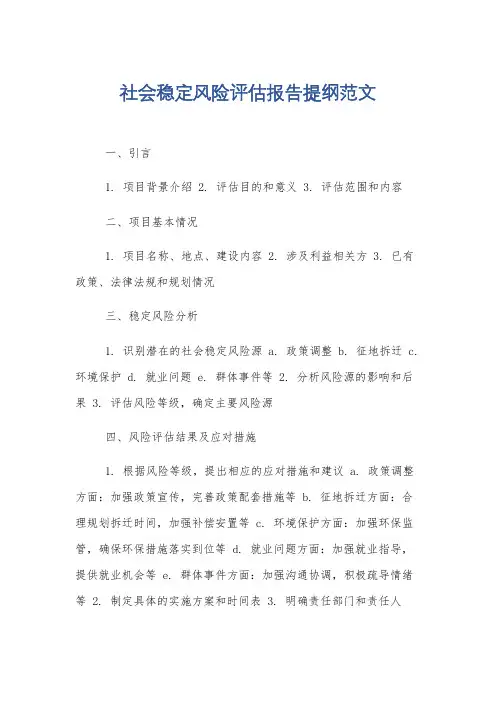 社会稳定风险评估报告提纲范文

一、引言

1. 项目背景介绍 2. 评估目的和意义 3. 评估范围和内容

二、项目基本情况

1. 项目名称、地点、建设内容 2. 涉及利益相关方 3. 已有政策、法律法规和规划情况

三、稳定风险分析

1. 识别潜在的社会稳定风险源 a. 政策调整 b. 征地拆迁 c. 环境保护 d. 就业问题 e. 群体事件等 2. 分析风险源的影响和后果 3. 评估风险等级，确定主要风险源

四、风险评估结果及应对措施

1. 根据风险等级，提出相应的应对措施和建议 a. 政策调整方面：加强政策宣传，完善政策配套措施等 b. 征地拆迁方面：合理规划拆迁时间，加强补偿安置等 c. 环境保护方面：加强环保监管，确保环保措施落实到位等 d. 就业问题方面：加强就业指导，提供就业机会等 e. 群体事件方面：加强沟通协调，积极疏导情绪等 2. 制定具体的实施方案和时间表 3. 明确责任部门和责任人